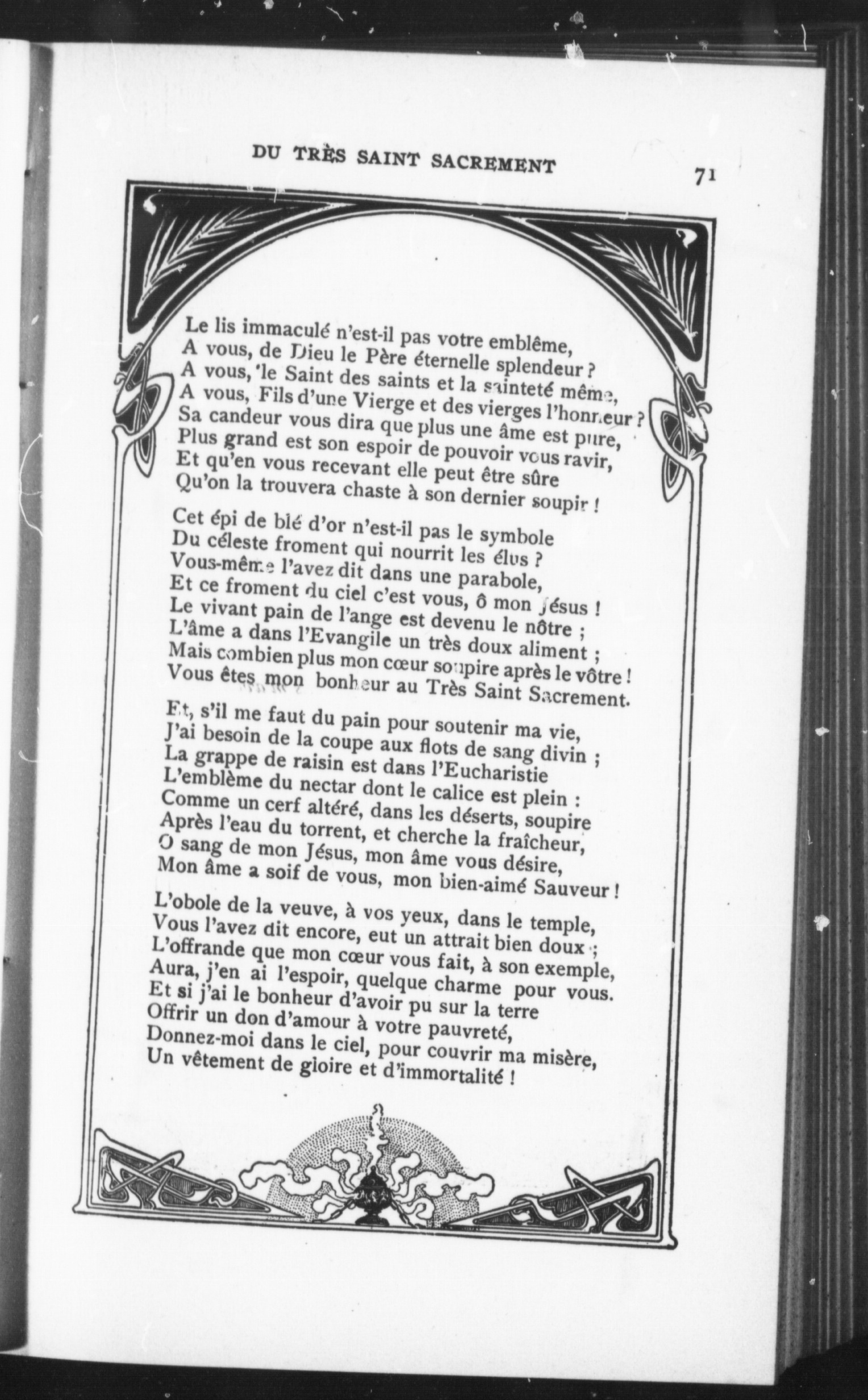 DU TRÈS SAINT SACREMENT

71

Le lis immaculé n'est-il pas votre emblême,
A vous, de Dieu le Père éternelle splendeur ?
A vous, le Saint des saints et la sainteté même,
A vous, Fils d'une Vierge et des vierges l'honneur ?
Sa candeur vous dira que plus une âme est pure,
Plus grand est son espoir de pouvoir vous ravir,
Et qu'en vous recevant elle peut être sûre
Qu'on la trouvera chaste à son dernier soupir !

Cet épi de blé d'or n'est-il pas le symbole
Du céleste froment qui nourrit les élus ?
Vous-même l'avez dit dans une parabole,
Et ce froment du ciel c'est vous, ô mon Jésus !
Le vivant pain de l'ange est devenu le nôtre ;
L'âme a dans l'Evangile un très doux aliment ;
Mais combien plus mon cœur soupire après le vôtre !
Vous êtes mon bonheur au Très Saint Sacrement.

Et, s'il me faut du pain pour soutenir ma vie,
J'ai besoin de la coupe aux flots de sang divin ;
La grappe de raisin est dans l'Eucharistie
L'emblème du nectar dont le calice est plein :
Comme un cerf altéré, dans les déserts, soupire
Après l'eau du torrent, et cherche la fraîcheur,
O sang de mon Jésus, mon âme vous désire,
Mon âme a soif de vous, mon bien-aimé Sauveur !

L'obole de la veuve, à vos yeux, dans le temple,
Vous l'avez dit encore, eut un attrait bien doux ;
L'offrande que mon cœur vous fait, à son exemple,
Aura, j'en ai l'espoir, quelque charme pour vous.
Et si j'ai le bonheur d'avoir pu sur la terre
Offrir un don d'amour à votre pauvreté,
Donnez-moi dans le ciel, pour couvrir ma misère,
Un vêtement de gloire et d'immortalité !